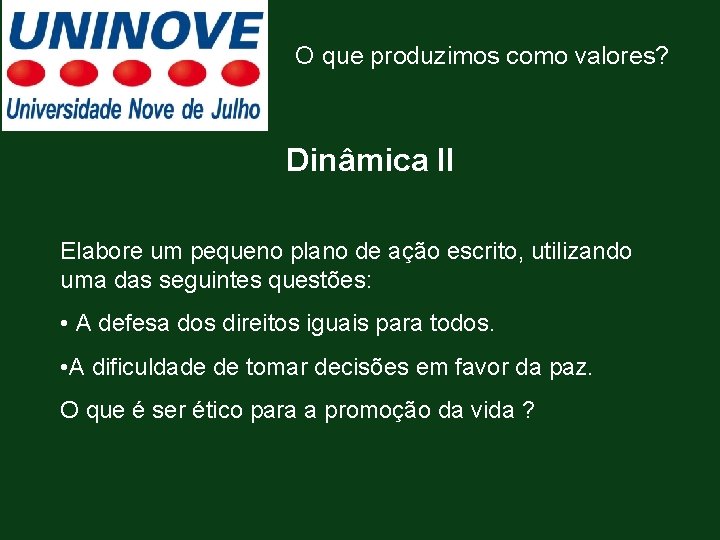 UNINOVE
Universidade Nove de Julho

O que produzimos como valores?

Dinâmica II

Elabore um pequeno plano de ação escrito, utilizando uma das seguintes questões:

• A defesa dos direitos iguais para todos.

•A dificuldade de tomar decisões em favor da paz.

O que é ser ético para a promoção da vida ?